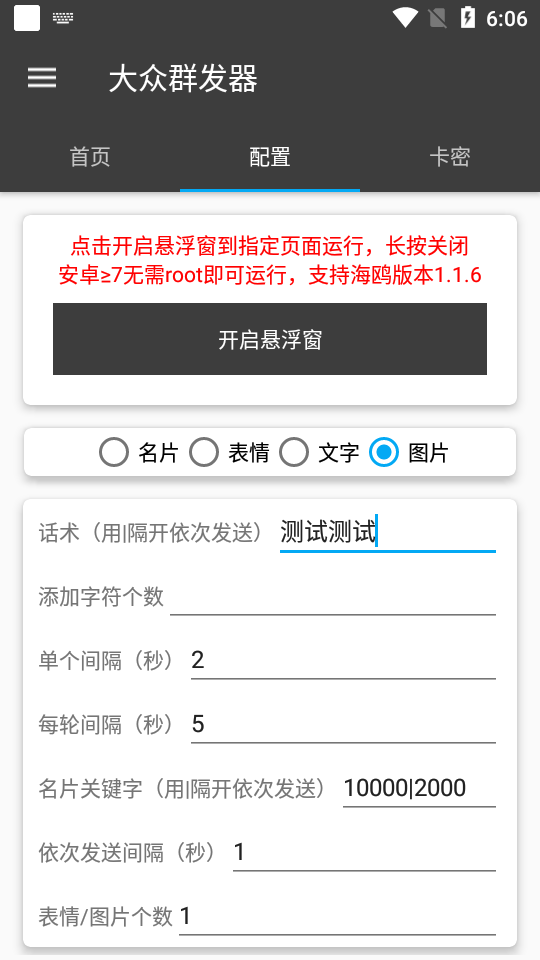 6:06

大众群发器

首页
配置
卡密

点击开启悬浮窗到指定页面运行，长按关闭
安卓≥7无需root即可运行，支持海鸥版本1.1.6

开启悬浮窗

名片
表情
文字
图片

话术（用|隔开依次发送） 测试测试

添加字符个数

单个间隔（秒） 2

每轮间隔（秒） 5

名片关键字（用|隔开依次发送） 10000|2000

依次发送间隔（秒） 1

表情/图片个数 1